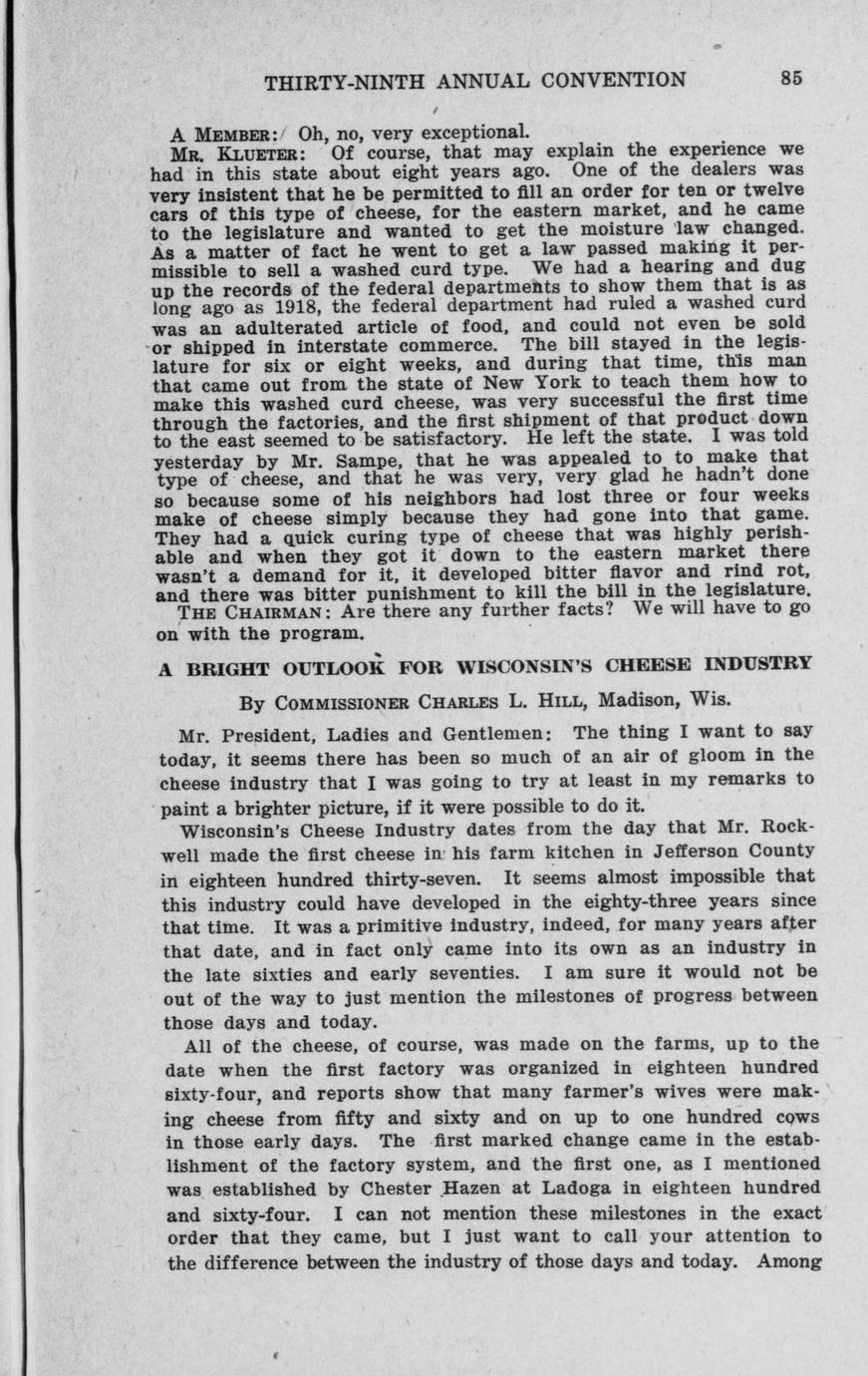 THIRTY-NINTH ANNUAL CONVENTION 85

A MEMBER: Oh, no, very exceptional.

MR. KLUETER: Of course, that may explain the experience we had in this state about eight years ago. One of the dealers was very insistent that he be permitted to fill an order for ten or twelve cars of this type of cheese, for the eastern market, and he came to the legislature and wanted to get the moisture law changed. As a matter of fact he went to get a law passed making it permissible to sell a washed curd type. We had a hearing and dug up the records of the federal departments to show them that is as long ago as 1918, the federal department had ruled a washed curd was an adulterated article of food, and could not even be sold or shipped in interstate commerce. The bill stayed in the legislature for six or eight weeks, and during that time, this man that came out from the state of New York to teach them how to make this washed curd cheese, was very successful the first time through the factories, and the first shipment of that product down to the east seemed to be satisfactory. He left the state. I was told yesterday by Mr. Sampe, that he was appealed to to make that type of cheese, and that he was very, very glad he hadn't done so because some of his neighbors had lost three or four weeks make of cheese simply because they had gone into that game. They had a quick curing type of cheese that was highly perishable and when they got it down to the eastern market there wasn't a demand for it, it developed bitter flavor and rind rot, and there was bitter punishment to kill the bill in the legislature.

THE CHAIRMAN: Are there any further facts? We will have to go on with the program.

A BRIGHT OUTLOOK FOR WISCONSIN'S CHEESE INDUSTRY

By COMMISSIONER CHARLES L. HILL, Madison, Wis.

Mr. President, Ladies and Gentlemen: The thing I want to say today, it seems there has been so much of an air of gloom in the cheese industry that I was going to try at least in my remarks to paint a brighter picture, if it were possible to do it.

Wisconsin's Cheese Industry dates from the day that Mr. Rockwell made the first cheese in his farm kitchen in Jefferson County in eighteen hundred thirty-seven. It seems almost impossible that this industry could have developed in the eighty-three years since that time. It was a primitive industry, indeed, for many years after that date, and in fact only came into its own as an industry in the late sixties and early seventies. I am sure it would not be out of the way to just mention the milestones of progress between those days and today.

All of the cheese, of course, was made on the farms, up to the date when the first factory was organized in eighteen hundred sixty-four, and reports show that many farmer's wives were making cheese from fifty and sixty and on up to one hundred cows in those early days. The first marked change came in the establishment of the factory system, and the first one, as I mentioned was established by Chester Hazen at Ladoga in eighteen hundred and sixty-four. I can not mention these milestones in the exact order that they came, but I just want to call your attention to the difference between the industry of those days and today. Among